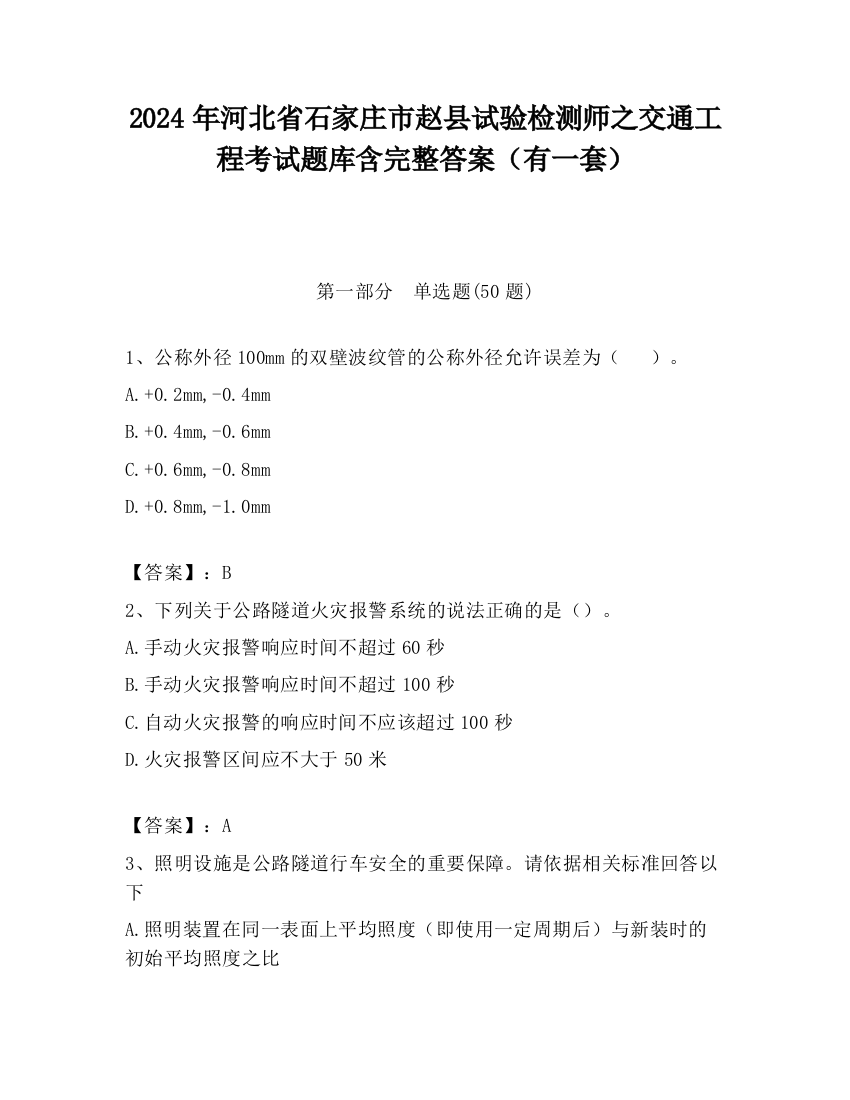 2024年河北省石家庄市赵县试验检测师之交通工程考试题库含完整答案（有一套）

第一部分　单选题(50题)

1、公称外径100mm的双壁波纹管的公称外径允许误差为（　　）。

A.+0.2mm,-0.4mm

B.+0.4mm,-0.6mm

C.+0.6mm,-0.8mm

D.+0.8mm,-1.0mm

【答案】：B

2、下列关于公路隧道火灾报警系统的说法正确的是（）。

A.手动火灾报警响应时间不超过60秒

B.手动火灾报警响应时间不超过100秒

C.自动火灾报警的响应时间不应该超过100秒

D.火灾报警区间应不大于50米

【答案】：A

3、照明设施是公路隧道行车安全的重要保障。请依据相关标准回答以下

A.照明装置在同一表面上平均照度（即使用一定周期后）与新装时的初始平均照度之比